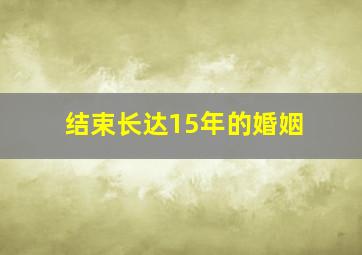 结束长达15年的婚姻